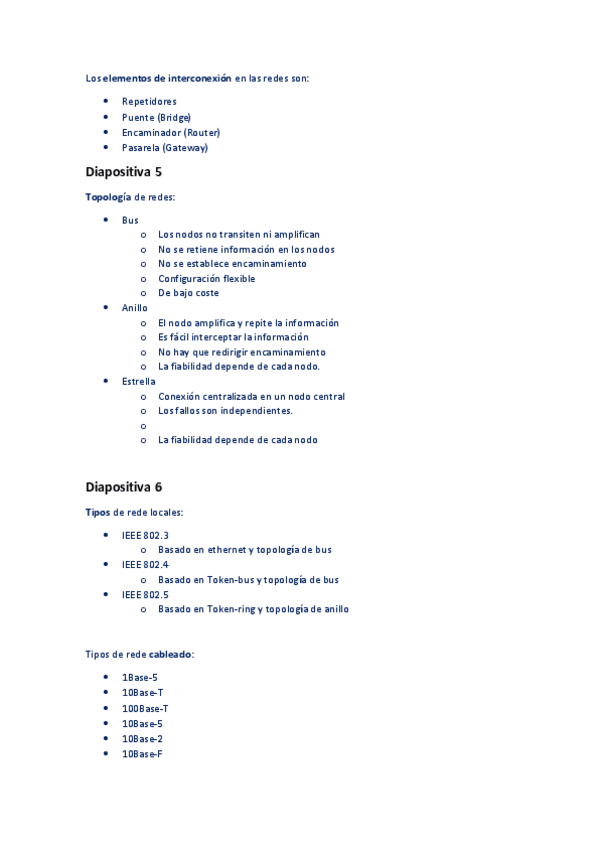 Los elementos de interconexión en las redes son:

- Repetidores
- Puente (Bridge)
- Encaminador (Router)
- Pasarela (Gateway)

Diapositiva 5

Topología de redes:

- Bus
  - Los nodos no transiten ni amplifican
  - No se retiene información en los nodos
  - No se establece encaminamiento
  - Configuración flexible
  - De bajo coste
- Anillo
  - El nodo amplifica y repite la información
  - Es fácil interceptar la información
  - No hay que redirigir encaminamiento
  - La fiabilidad depende de cada nodo.
- Estrella
  - Conexión centralizada en un nodo central
  - Los fallos son independientes.
  -
  - La fiabilidad depende de cada nodo

Diapositiva 6

Tipos de rede locales:

- IEEE 802.3
  - Basado en ethernet y topología de bus
- IEEE 802.4
  - Basado en Token-bus y topología de bus
- IEEE 802.5
  - Basado en Token-ring y topología de anillo

Tipos de rede cableado:

- 1Base-5
- 10Base-T
- 100Base-T
- 10Base-5
- 10Base-2
- 10Base-F